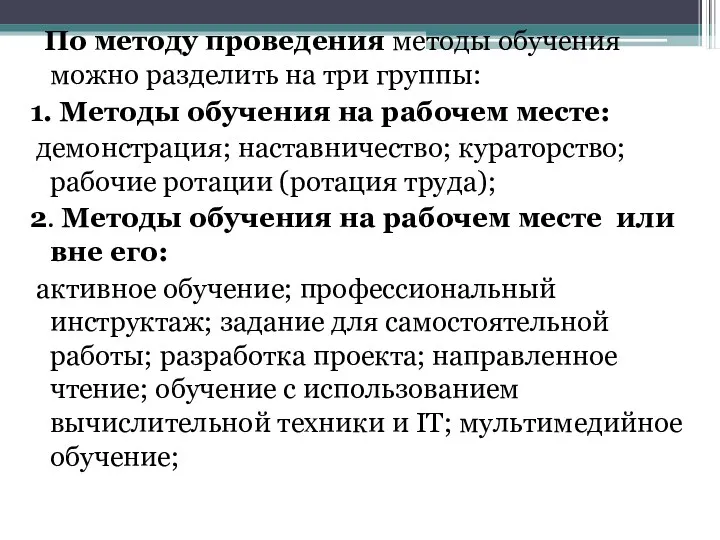 По методу проведения методы обучения можно разделить на три группы:

1. Методы обучения на рабочем месте:

демонстрация; наставничество; кураторство; рабочие ротации (ротация труда);

2. Методы обучения на рабочем месте или вне его:

активное обучение; профессиональный инструктаж; задание для самостоятельной работы; разработка проекта; направленное чтение; обучение с использованием вычислительной техники и IT; мультимедийное обучение;